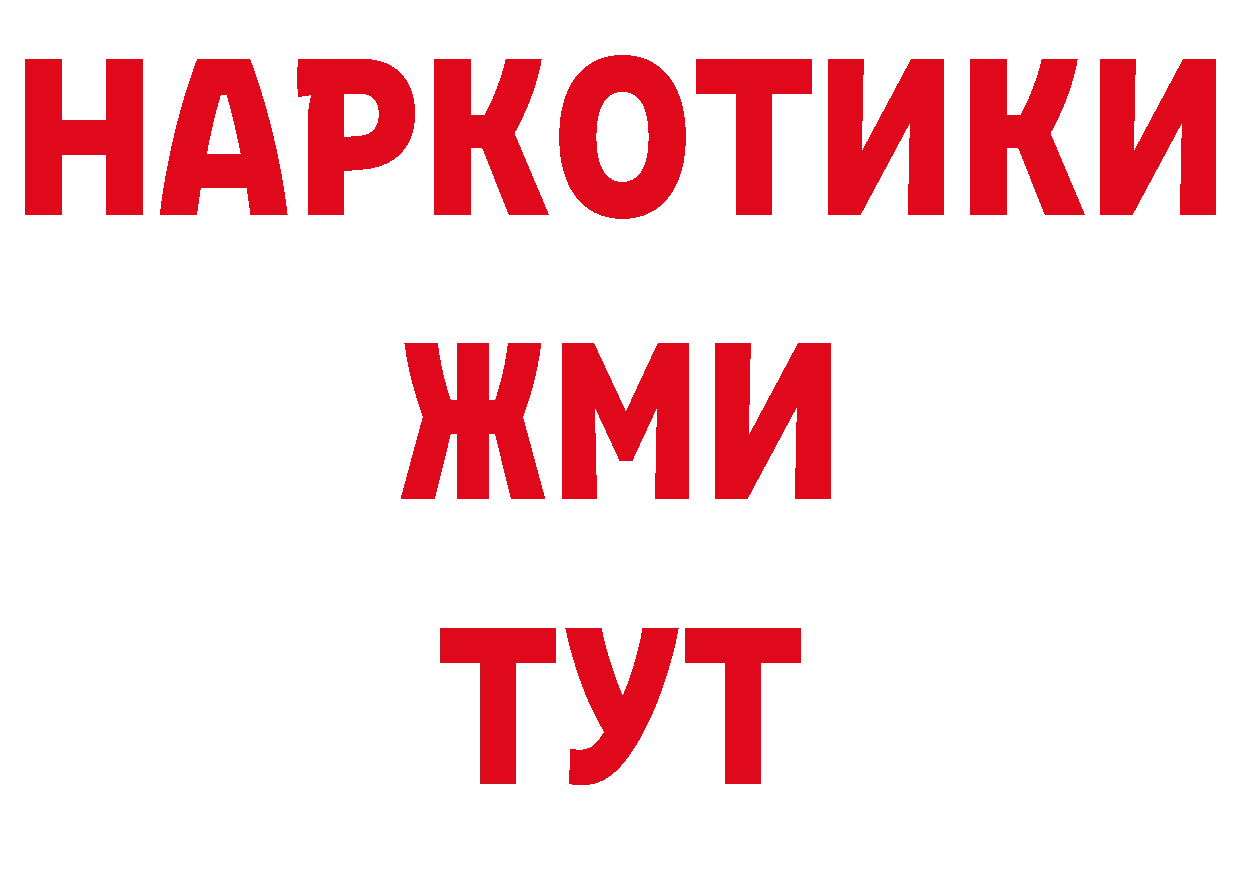 НАРКОТИКИ
ЖМИ
ТУТ